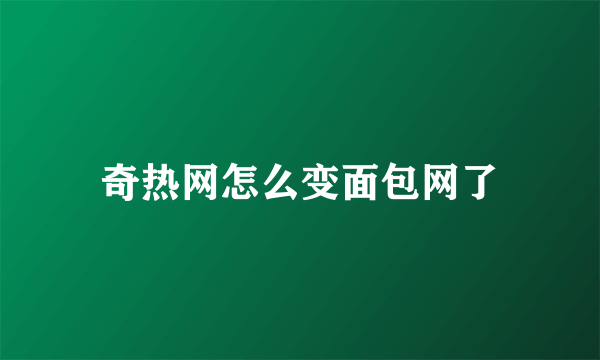 奇热网怎么变面包网了